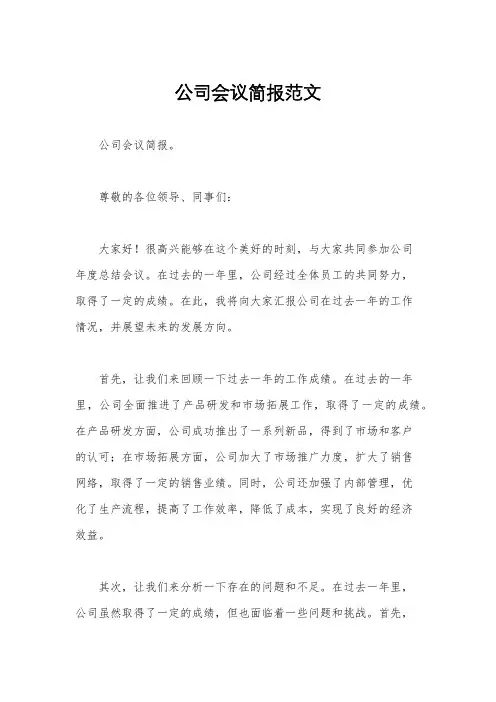 公司会议简报范文

公司会议简报。

尊敬的各位领导、同事们：

大家好！很高兴能够在这个美好的时刻，与大家共同参加公司年度总结会议。在过去的一年里，公司经过全体员工的共同努力，取得了一定的成绩。在此，我将向大家汇报公司在过去一年的工作情况，并展望未来的发展方向。

首先，让我们来回顾一下过去一年的工作成绩。在过去的一年里，公司全面推进了产品研发和市场拓展工作，取得了一定的成绩。在产品研发方面，公司成功推出了一系列新品，得到了市场和客户的认可；在市场拓展方面，公司加大了市场推广力度，扩大了销售网络，取得了一定的销售业绩。同时，公司还加强了内部管理，优化了生产流程，提高了工作效率，降低了成本，实现了良好的经济效益。

其次，让我们来分析一下存在的问题和不足。在过去一年里，公司虽然取得了一定的成绩，但也面临着一些问题和挑战。首先，